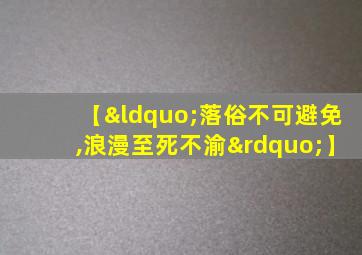 【&ldquo;落俗不可避免,浪漫至死不渝&rdquo;】